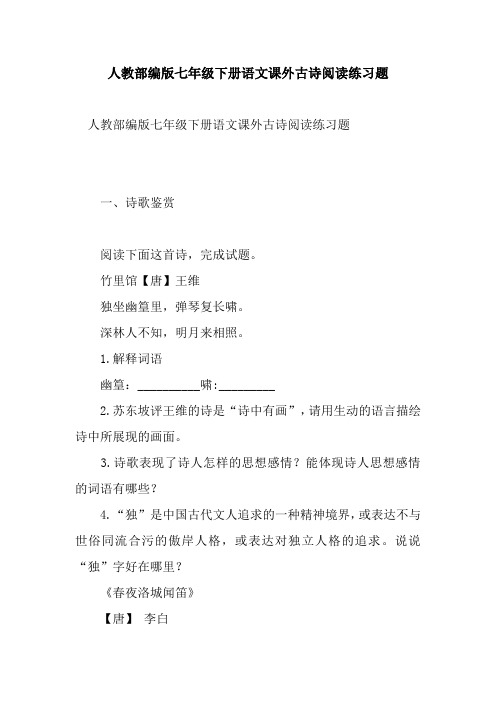 人教部编版七年级下册语文课外古诗阅读练习题

人教部编版七年级下册语文课外古诗阅读练习题

一、诗歌鉴赏

阅读下面这首诗，完成试题。

竹里馆【唐】王维

独坐幽篁里，弹琴复长啸。

深林人不知，明月来相照。

1.解释词语

幽篁：__________啸:_________

2.苏东坡评王维的诗是“诗中有画”，请用生动的语言描绘诗中所展现的画面。

3.诗歌表现了诗人怎样的思想感情？能体现诗人思想感情的词语有哪些？

4.“独”是中国古代文人追求的一种精神境界，或表达不与世俗同流合污的傲岸人格，或表达对独立人格的追求。说说“独”字好在哪里？

《春夜洛城闻笛》

【唐】 李白